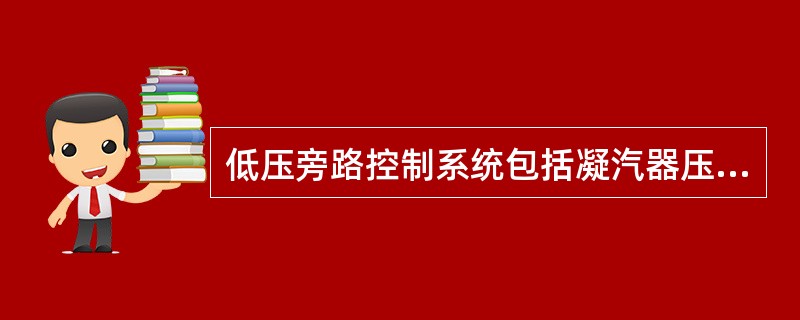 低压旁路控制系统包括凝汽器压...